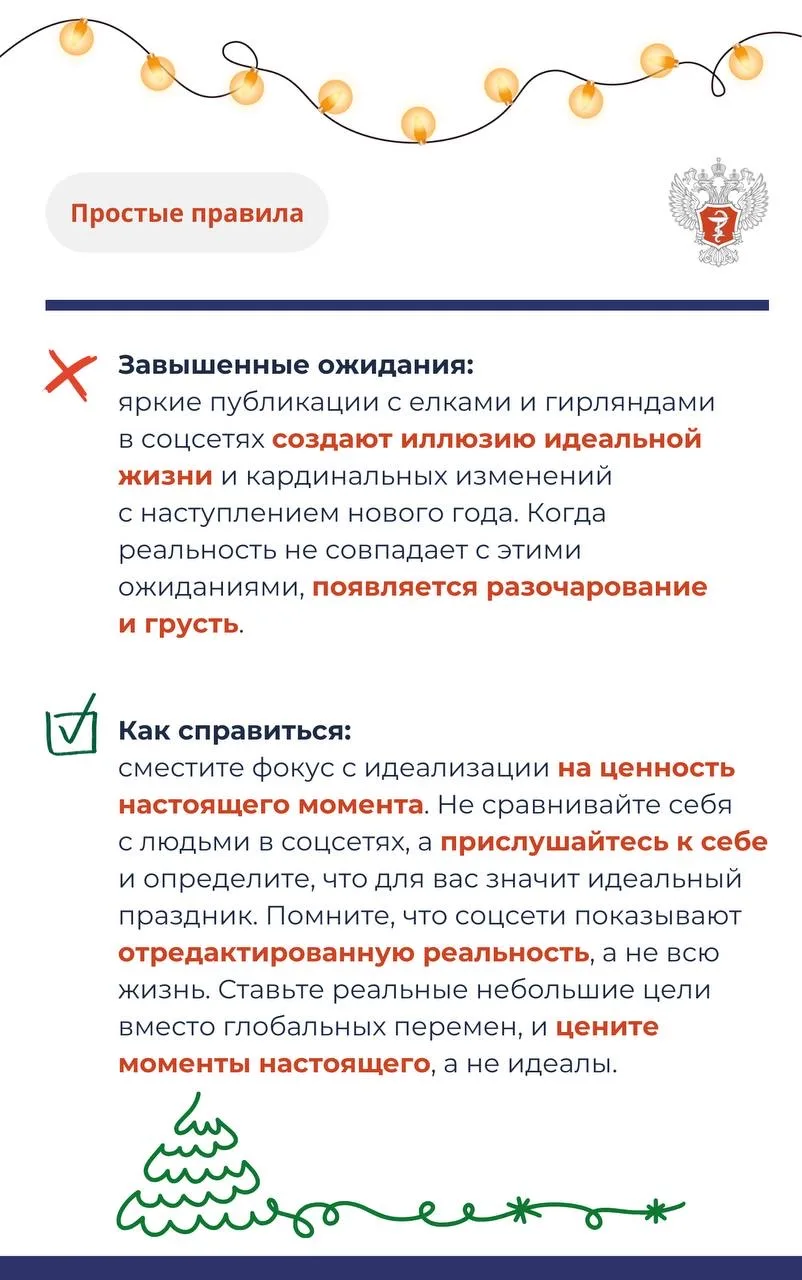 Простые правила

Завышенные ожидания:
яркие публикации с елками и гирляндами в соцсетях создают иллюзию идеальной жизни и кардинальных изменений с наступлением нового года. Когда реальность не совпадает с этими ожиданиями, появляется разочарование и грусть.

Как справиться:
сместите фокус с идеализации на ценность настоящего момента. Не сравнивайте себя с людьми в соцсетях, а прислушайтесь к себе и определите, что для вас значит идеальный праздник. Помните, что соцсети показывают отредактированную реальность, а не всю жизнь. Ставьте реальные небольшие цели вместо глобальных перемен, и цените моменты настоящего, а не идеалы.